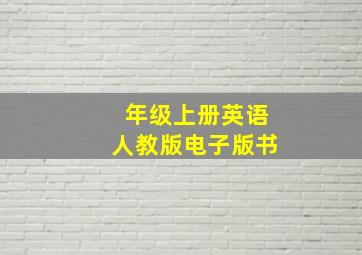 年级上册英语
人教版电子版书